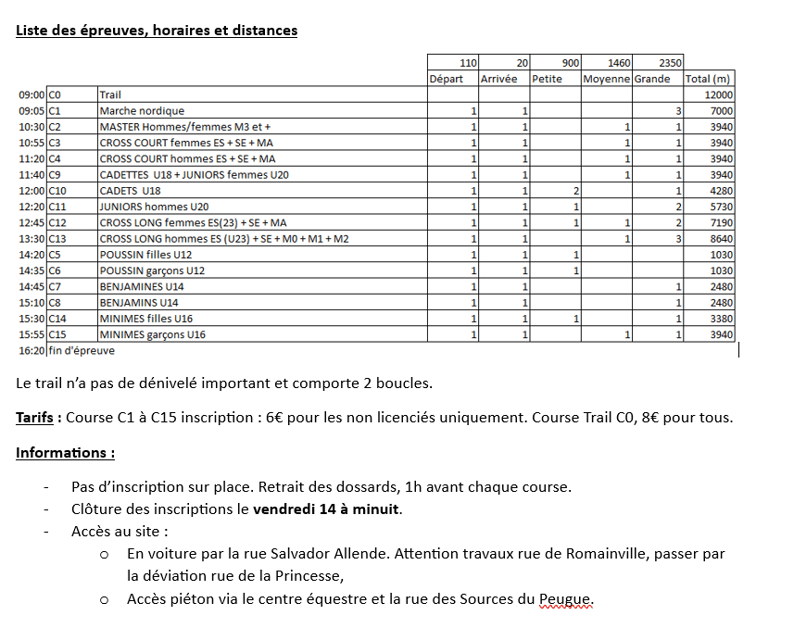 Liste des épreuves, horaires et distances

| | | | 110 | 20 | 900 | 1460 | 2350 | |
|---|---|---|---|---|---|---|---|---|
| | | | Départ | Arrivée | Petite | Moyenne | Grande | Total (m) |
| 09:00 | C0 | Trail | | | | | | 12000 |
| 09:05 | C1 | Marche nordique | 1 | 1 | | | 3 | 7000 |
| 10:30 | C2 | MASTER Hommes/femmes M3 et + | 1 | 1 | | 1 | 1 | 3940 |
| 10:55 | C3 | CROSS COURT femmes ES + SE + MA | 1 | 1 | | 1 | 1 | 3940 |
| 11:20 | C4 | CROSS COURT hommes ES + SE + MA | 1 | 1 | | 1 | 1 | 3940 |
| 11:40 | C9 | CADETTES U18 + JUNIORS femmes U20 | 1 | 1 | | 1 | 1 | 3940 |
| 12:00 | C10 | CADETS U18 | 1 | 1 | 2 | | 1 | 4280 |
| 12:20 | C11 | JUNIORS hommes U20 | 1 | 1 | 1 | | 2 | 5730 |
| 12:45 | C12 | CROSS LONG femmes ES(23) + SE + MA | 1 | 1 | 1 | 1 | 2 | 7190 |
| 13:30 | C13 | CROSS LONG hommes ES (U23) + SE + M0 + M1 + M2 | 1 | 1 | | 1 | 3 | 8640 |
| 14:20 | C5 | POUSSIN filles U12 | 1 | 1 | 1 | | | 1030 |
| 14:35 | C6 | POUSSIN garçons U12 | 1 | 1 | 1 | | | 1030 |
| 14:45 | C7 | BENJAMINES U14 | 1 | 1 | | | 1 | 2480 |
| 15:10 | C8 | BENJAMINS U14 | 1 | 1 | | | 1 | 2480 |
| 15:30 | C14 | MINIMES filles U16 | 1 | 1 | 1 | | 1 | 3380 |
| 15:55 | C15 | MINIMES garçons U16 | 1 | 1 | | 1 | 1 | 3940 |
| 16:20 | fin d'épreuve | | | | | | | |

Le trail n'a pas de dénivelé important et comporte 2 boucles.

Tarifs : Course C1 à C15 inscription : 6€ pour les non licenciés uniquement. Course Trail C0, 8€ pour tous.

Informations :

- Pas d'inscription sur place. Retrait des dossards, 1h avant chaque course.
- Clôture des inscriptions le vendredi 14 à minuit.
- Accès au site :
  o En voiture par la rue Salvador Allende. Attention travaux rue de Romainville, passer par la déviation rue de la Princesse,
  o Accès piéton via le centre équestre et la rue des Sources du Peugue.